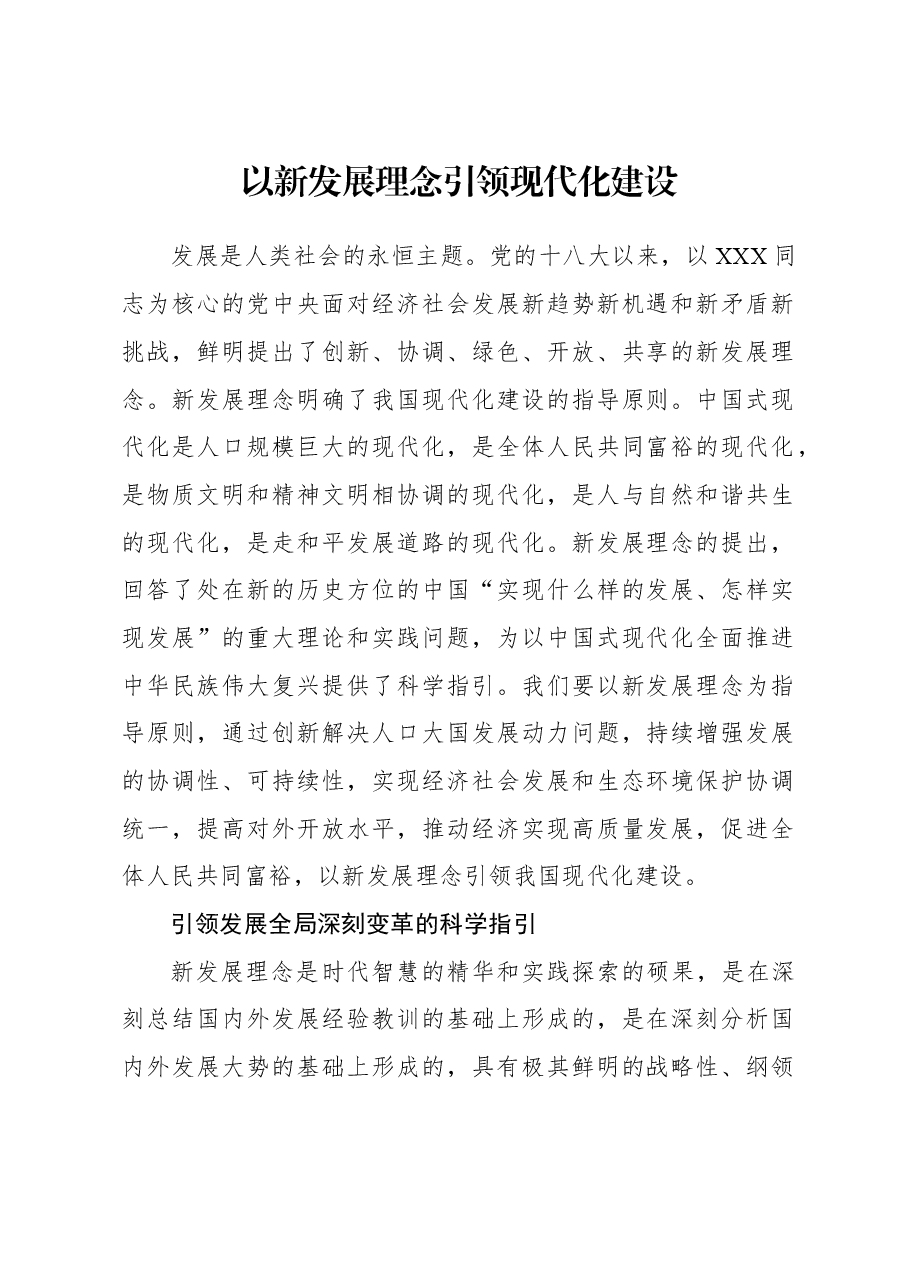 以新发展理念引领现代化建设

发展是人类社会的永恒主题。党的十八大以来，以XXX同志为核心的党中央面对经济社会发展新趋势新机遇和新矛盾新挑战，鲜明提出了创新、协调、绿色、开放、共享的新发展理念。新发展理念明确了我国现代化建设的指导原则。中国式现代化是人口规模巨大的现代化，是全体人民共同富裕的现代化，是物质文明和精神文明相协调的现代化，是人与自然和谐共生的现代化，是走和平发展道路的现代化。新发展理念的提出，回答了处在新的历史方位的中国“实现什么样的发展、怎样实现发展”的重大理论和实践问题，为以中国式现代化全面推进中华民族伟大复兴提供了科学指引。我们要以新发展理念为指导原则，通过创新解决人口大国发展动力问题，持续增强发展的协调性、可持续性，实现经济社会发展和生态环境保护协调统一，提高对外开放水平，推动经济实现高质量发展，促进全体人民共同富裕，以新发展理念引领我国现代化建设。

引领发展全局深刻变革的科学指引

新发展理念是时代智慧的精华和实践探索的硕果，是在深刻总结国内外发展经验教训的基础上形成的，是在深刻分析国内外发展大势的基础上形成的，具有极其鲜明的战略性、纲领